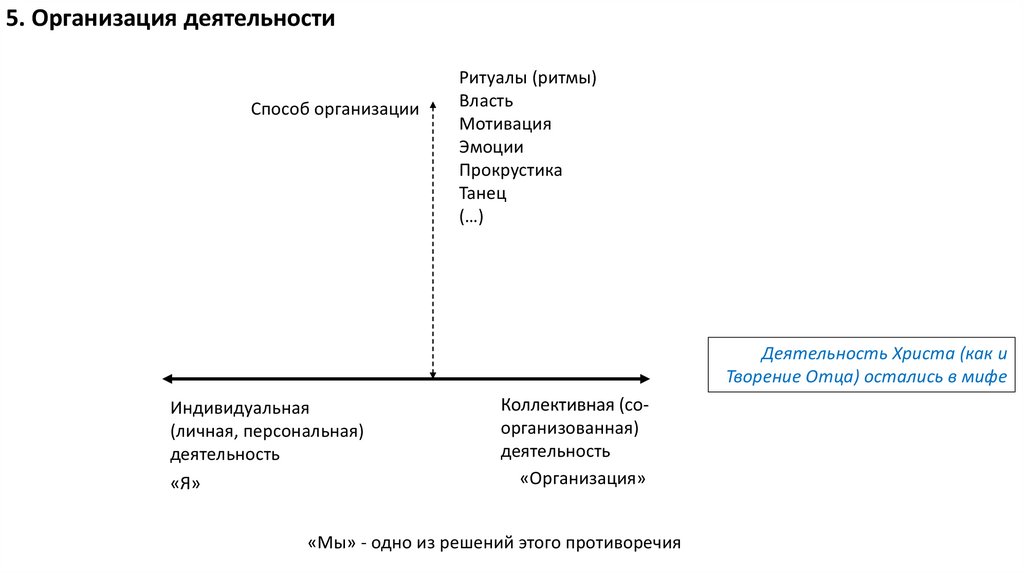 5. Организация деятельности

Способ организации

Ритуалы (ритмы)
Власть
Мотивация
Эмоции
Прокрустика
Танец
(…)

Деятельность Христа (как и Творение Отца) остались в мифе

Индивидуальная (личная, персональная) деятельность

«Я»

Коллективная (со-организованная) деятельность

«Организация»

«Мы» - одно из решений этого противоречия